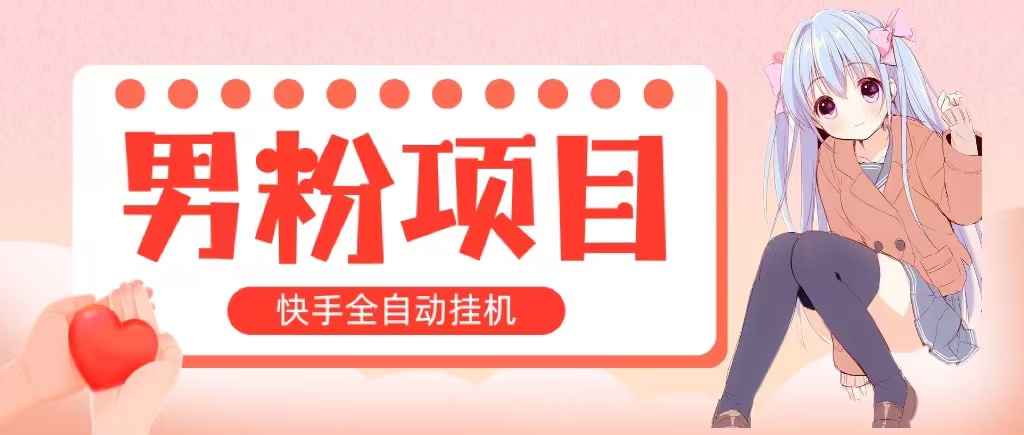 男粉项目

快手全自动挂机